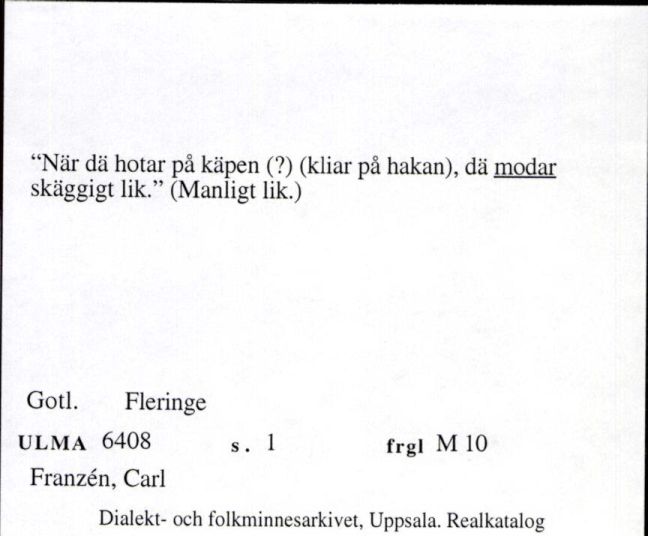 “När dä hotar på käpen (?) (kliar på hakan), dä modar skäggigt lik.” (Manligt lik.)

Gotl. Fleringe

ULMA 6408 s. 1 frgl M 10

Franzén, Carl

Dialekt- och folkminnesarkivet, Uppsala. Realkatalog